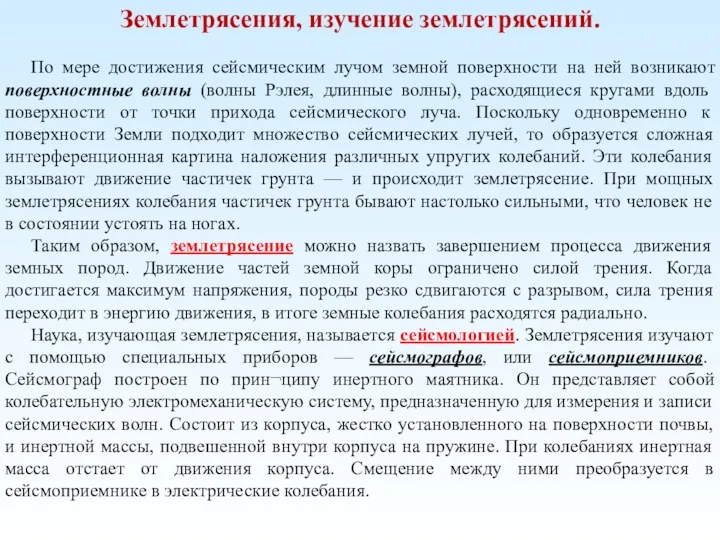 Землетрясения, изучение землетрясений.

По мере достижения сейсмическим лучом земной поверхности на ней возникают поверхностные волны (волны Рэлея, длинные волны), расходящиеся кругами вдоль поверхности от точки прихода сейсмического луча. Поскольку одновременно к поверхности Земли подходит множество сейсмических лучей, то образуется сложная интерференционная картина наложения различных упругих колебаний. Эти колебания вызывают движение частичек грунта — и происходит землетрясение. При мощных землетрясениях колебания частичек грунта бывают настолько сильными, что человек не в состоянии устоять на ногах.

Таким образом, землетрясение можно назвать завершением процесса движения земных пород. Движение частей земной коры ограничено силой трения. Когда достигается максимум напряжения, породы резко сдвигаются с разрывом, сила трения переходит в энергию движения, в итоге земные колебания расходятся радиально.

Наука, изучающая землетрясения, называется сейсмологией. Землетрясения изучают с помощью специальных приборов — сейсмографов, или сейсмоприемников. Сейсмограф построен по прин¬ципу инертного маятника. Он представляет собой колебательную электромеханическую систему, предназначенную для измерения и записи сейсмических волн. Состоит из корпуса, жестко установленного на поверхности почвы, и инертной массы, подвешенной внутри корпуса на пружине. При колебаниях инертная масса отстает от движения корпуса. Смещение между ними преобразуется в сейсмоприемнике в электрические колебания.